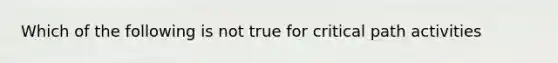 Which of the following is not true for critical path activities